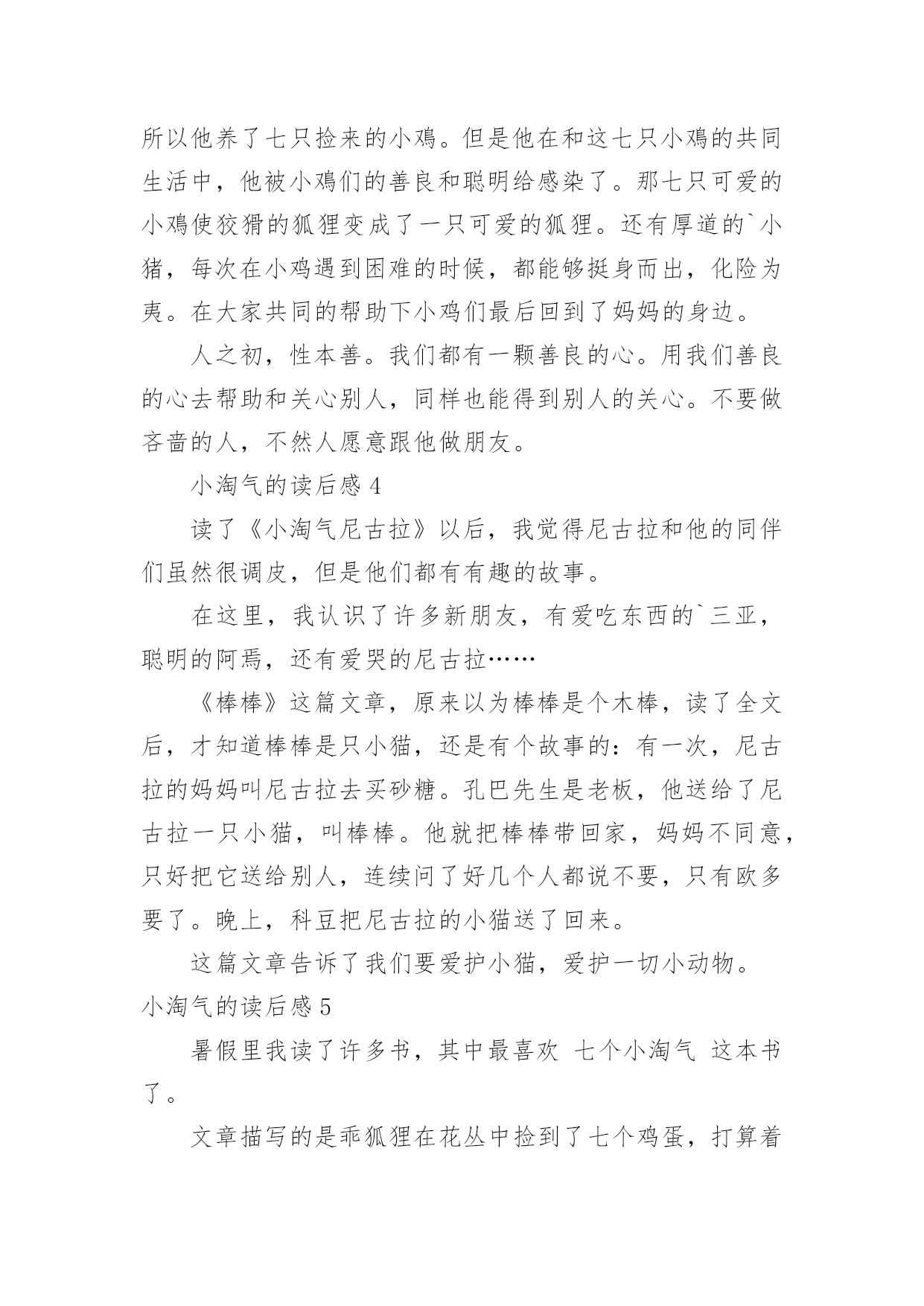 所以他养了七只捡来的小鸡。但是他在和这七只小鸡的共同生活中，他被小鸡们的善良和聪明给感染了。那七只可爱的小鸡使狡猾的狐狸变成了一只可爱的狐狸。还有厚道的`小猪，每次在小鸡遇到困难的时候，都能够挺身而出，化险为夷。在大家共同的帮助下小鸡们最后回到了妈妈的身边。

人之初，性本善。我们都有一颗善良的心。用我们善良的心去帮助和关心别人，同样也能得到别人的关心。不要做吝啬的人，不然人愿意跟他做朋友。

小淘气的读后感 4

读了《小淘气尼古拉》以后，我觉得尼古拉和他的同伴们虽然很调皮，但是他们都有有趣的故事。

在这里，我认识了许多新朋友，有爱吃东西的`三亚，聪明的阿焉，还有爱哭的尼古拉……

《棒棒》这篇文章，原来以为棒棒是个木棒，读了全文后，才知道棒棒是只小猫，还是有个故事的：有一次，尼古拉的妈妈叫尼古拉去买砂糖。孔巴先生是老板，他送给了尼古拉一只小猫，叫棒棒。他就把棒棒带回家，妈妈不同意，只好把它送给别人，连续问了好几个人都说不要，只有欧多要了。晚上，科豆把尼古拉的小猫送了回来。

这篇文章告诉了我们要爱护小猫，爱护一切小动物。

小淘气的读后感 5

暑假里我读了许多书，其中最喜欢 七个小淘气 这本书了。

文章描写的是乖狐狸在花丛中捡到了七个鸡蛋，打算着